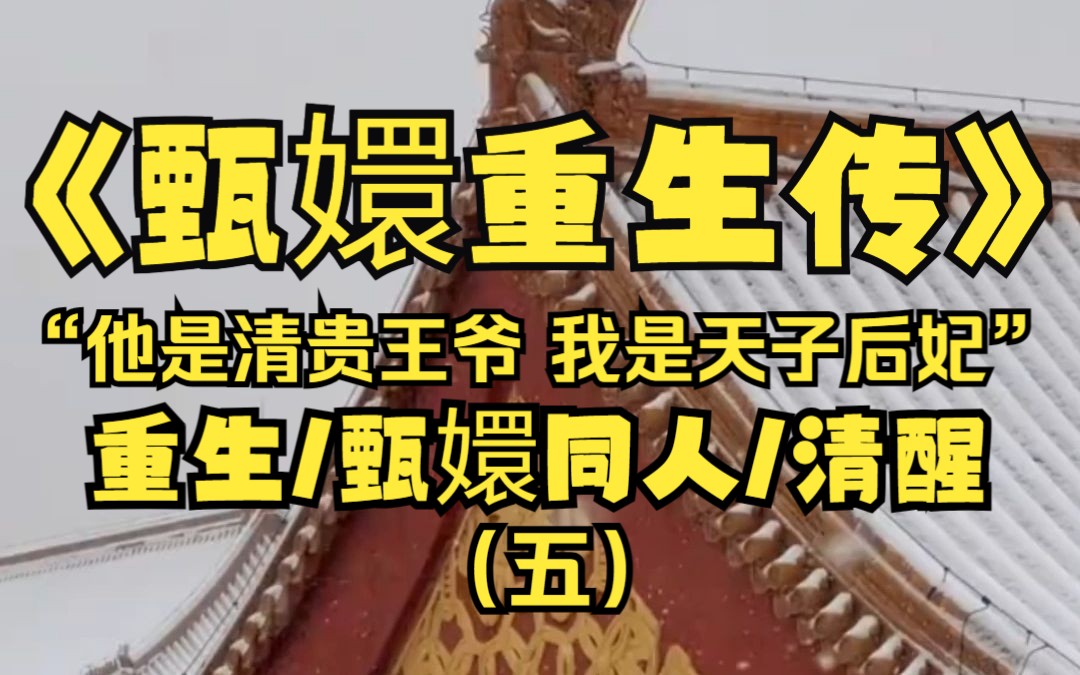 《甄嬛重生传》

“他是清贵王爷 我是天子后妃”

重生/甄嬛同人/清醒

（五）